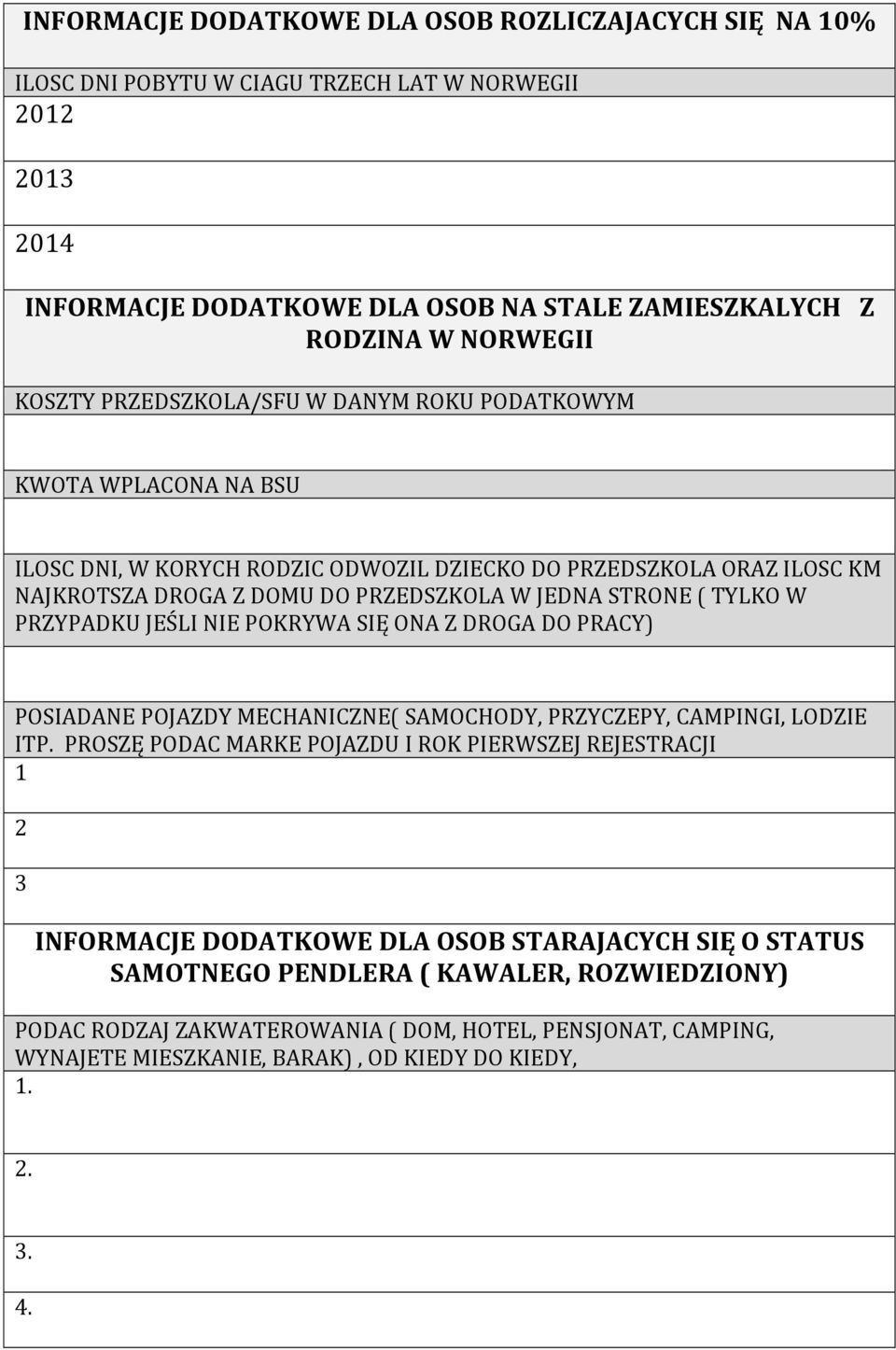 INFORMACJE DODATKOWE DLA OSOB ROZLICZAJACYCH SIĘ NA 10%

ILOSC DNI POBYTU W CIAGU TRZECH LAT W NORWEGII

2012

2013

2014

INFORMACJE DODATKOWE DLA OSOB NA STALE ZAMIESZKALYCH Z RODZINA W NORWEGII

KOSZTY PRZEDSZKOLA/SFU W DANYM ROKU PODATKOWYM

KWOTA WPLACONA NA BSU

ILOSC DNI, W KORYCH RODZIC ODWOZIL DZIECKO DO PRZEDSZKOLA ORAZ ILOSC KM NAJKROTSZA DROGA Z DOMU DO PRZEDSZKOLA W JEDNA STRONE ( TYLKO W PRZYPADKU JEŚLI NIE POKRYWA SIĘ ONA Z DROGA DO PRACY)

POSIADANE POJAZDY MECHANICZNE( SAMOCHODY, PRZYCZEPY, CAMPINGI, LODZIE ITP. PROSZĘ PODAC MARKE POJAZDU I ROK PIERWSZEJ REJESTRACJI

1

2

3

INFORMACJE DODATKOWE DLA OSOB STARAJACYCH SIĘ O STATUS SAMOTNEGO PENDLERA ( KAWALER, ROZWIEDZIONY)

PODAC RODZAJ ZAKWATEROWANIA ( DOM, HOTEL, PENSJONAT, CAMPING, WYNAJETE MIESZKANIE, BARAK) , OD KIEDY DO KIEDY,

1.

2.

3.

4.